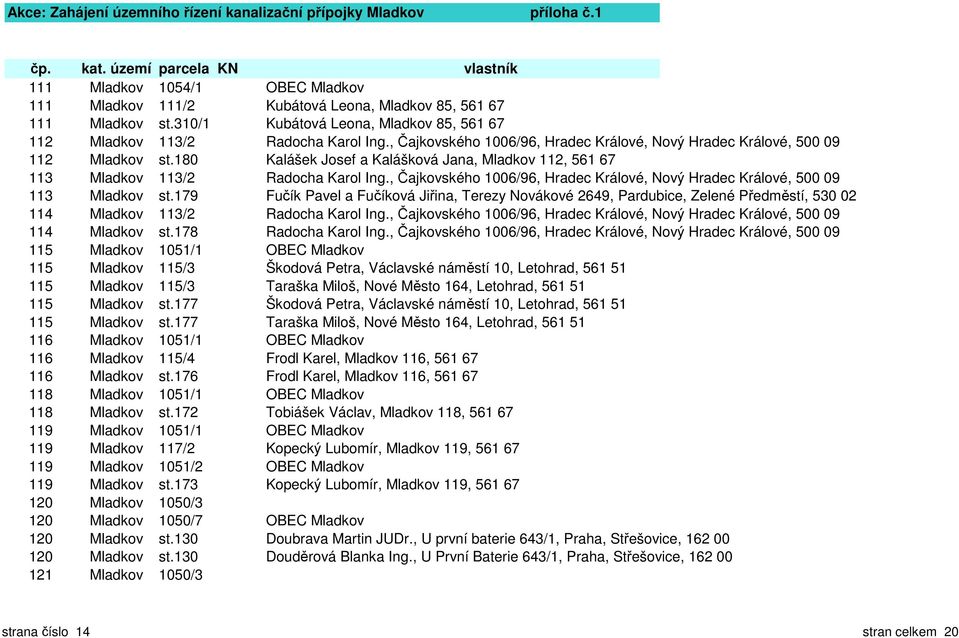 Akce: Zahájení územního řízení kanalizační přípojky Mladkov příloha č.1

| čp. | kat. území | parcela KN | vlastník |
|---|---|---|---|
| 111 | Mladkov | 1054/1 | OBEC Mladkov |
| 111 | Mladkov | 111/2 | Kubátová Leona, Mladkov 85, 561 67 |
| 111 | Mladkov | st.310/1 | Kubátová Leona, Mladkov 85, 561 67 |
| 112 | Mladkov | 113/2 | Radocha Karol Ing., Čajkovského 1006/96, Hradec Králové, Nový Hradec Králové, 500 09 |
| 112 | Mladkov | st.180 | Kalášek Josef a Kalášková Jana, Mladkov 112, 561 67 |
| 113 | Mladkov | 113/2 | Radocha Karol Ing., Čajkovského 1006/96, Hradec Králové, Nový Hradec Králové, 500 09 |
| 113 | Mladkov | st.179 | Fučík Pavel a Fučíková Jiřina, Terezy Novákové 2649, Pardubice, Zelené Předměstí, 530 02 |
| 114 | Mladkov | 113/2 | Radocha Karol Ing., Čajkovského 1006/96, Hradec Králové, Nový Hradec Králové, 500 09 |
| 114 | Mladkov | st.178 | Radocha Karol Ing., Čajkovského 1006/96, Hradec Králové, Nový Hradec Králové, 500 09 |
| 115 | Mladkov | 1051/1 | OBEC Mladkov |
| 115 | Mladkov | 115/3 | Škodová Petra, Václavské náměstí 10, Letohrad, 561 51 |
| 115 | Mladkov | 115/3 | Taraška Miloš, Nové Město 164, Letohrad, 561 51 |
| 115 | Mladkov | st.177 | Škodová Petra, Václavské náměstí 10, Letohrad, 561 51 |
| 115 | Mladkov | st.177 | Taraška Miloš, Nové Město 164, Letohrad, 561 51 |
| 116 | Mladkov | 1051/1 | OBEC Mladkov |
| 116 | Mladkov | 115/4 | Frodl Karel, Mladkov 116, 561 67 |
| 116 | Mladkov | st.176 | Frodl Karel, Mladkov 116, 561 67 |
| 118 | Mladkov | 1051/1 | OBEC Mladkov |
| 118 | Mladkov | st.172 | Tobiášek Václav, Mladkov 118, 561 67 |
| 119 | Mladkov | 1051/1 | OBEC Mladkov |
| 119 | Mladkov | 117/2 | Kopecký Lubomír, Mladkov 119, 561 67 |
| 119 | Mladkov | 1051/2 | OBEC Mladkov |
| 119 | Mladkov | st.173 | Kopecký Lubomír, Mladkov 119, 561 67 |
| 120 | Mladkov | 1050/3 | |
| 120 | Mladkov | 1050/7 | OBEC Mladkov |
| 120 | Mladkov | st.130 | Doubrava Martin JUDr., U první baterie 643/1, Praha, Střešovice, 162 00 |
| 120 | Mladkov | st.130 | Douděrová Blanka Ing., U První Baterie 643/1, Praha, Střešovice, 162 00 |
| 121 | Mladkov | 1050/3 | |

strana číslo 14 stran celkem 20